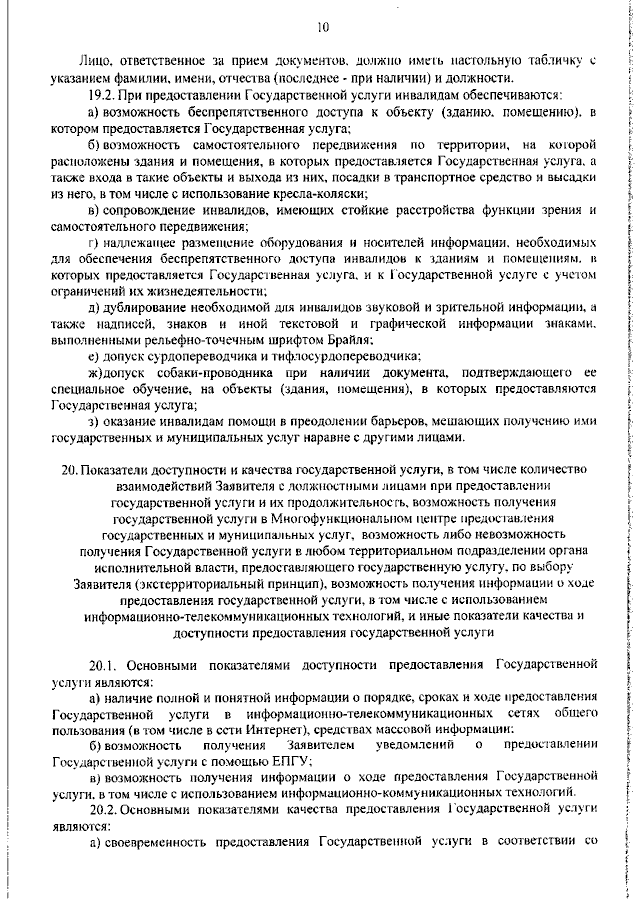 10

Лицо, ответственное за прием документов, должно иметь настольную табличку с указанием фамилии, имени, отчества (последнее - при наличии) и должности.

19.2. При предоставлении Государственной услуги инвалидам обеспечиваются:

а) возможность беспрепятственного доступа к объекту (зданию, помещению), в котором предоставляется Государственная услуга;

б) возможность самостоятельного передвижения по территории, на которой расположены здания и помещения, в которых предоставляется Государственная услуга, а также входа в такие объекты и выхода из них, посадки в транспортное средство и высадки из него, в том числе с использование кресла-коляски;

в) сопровождение инвалидов, имеющих стойкие расстройства функции зрения и самостоятельного передвижения;

г) надлежащее размещение оборудования и носителей информации, необходимых для обеспечения беспрепятственного доступа инвалидов к зданиям и помещениям, в которых предоставляется Государственная услуга, и к Государственной услуге с учетом ограничений их жизнедеятельности;

д) дублирование необходимой для инвалидов звуковой и зрительной информации, а также надписей, знаков и иной текстовой и графической информации знаками, выполненными рельефно-точечным шрифтом Брайля;

е) допуск сурдопереводчика и тифлосурдопереводчика;

ж)допуск собаки-проводника при наличии документа, подтверждающего ее специальное обучение, на объекты (здания, помещения), в которых предоставляются Государственная услуга;

з) оказание инвалидам помощи в преодолении барьеров, мешающих получению ими государственных и муниципальных услуг наравне с другими лицами.

20. Показатели доступности и качества государственной услуги, в том числе количество взаимодействий Заявителя с должностными лицами при предоставлении государственной услуги и их продолжительность, возможность получения государственной услуги в Многофункциональном центре предоставления государственных и муниципальных услуг, возможность либо невозможность получения Государственной услуги в любом территориальном подразделении органа исполнительной власти, предоставляющего государственную услугу, по выбору Заявителя (экстерриториальный принцип), возможность получения информации о ходе предоставления государственной услуги, в том числе с использованием информационно-телекоммуникационных технологий, и иные показатели качества и доступности предоставления государственной услуги

20.1. Основными показателями доступности предоставления Государственной услуги являются:

а) наличие полной и понятной информации о порядке, сроках и ходе предоставления Государственной услуги в информационно-телекоммуникационных сетях общего пользования (в том числе в сети Интернет), средствах массовой информации;

б) возможность получения Заявителем уведомлений о предоставлении Государственной услуги с помощью ЕПГУ;

в) возможность получения информации о ходе предоставления Государственной услуги, в том числе с использованием информационно-коммуникационных технологий.

20.2. Основными показателями качества предоставления Государственной услуги являются:

а) своевременность предоставления Государственной услуги в соответствии со